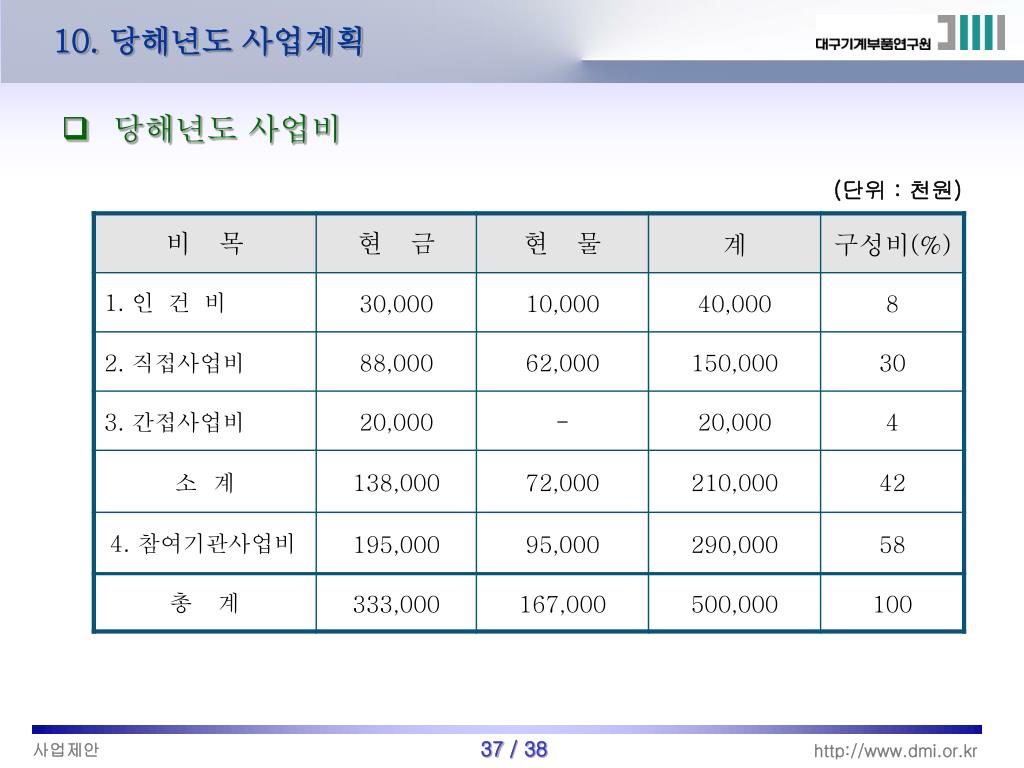 10. 당해년도 사업계획

대구기계부품연구원

❑ 당해년도 사업비

(단위 : 천원)

| 비 목 | 현 금 | 현 물 | 계 | 구성비(%) |
|---|---|---|---|---|
| 1. 인 건 비 | 30,000 | 10,000 | 40,000 | 8 |
| 2. 직접사업비 | 88,000 | 62,000 | 150,000 | 30 |
| 3. 간접사업비 | 20,000 | - | 20,000 | 4 |
| 소 계 | 138,000 | 72,000 | 210,000 | 42 |
| 4. 참여기관사업비 | 195,000 | 95,000 | 290,000 | 58 |
| 총 계 | 333,000 | 167,000 | 500,000 | 100 |

사업제안

37 / 38

http://www.dmi.or.kr